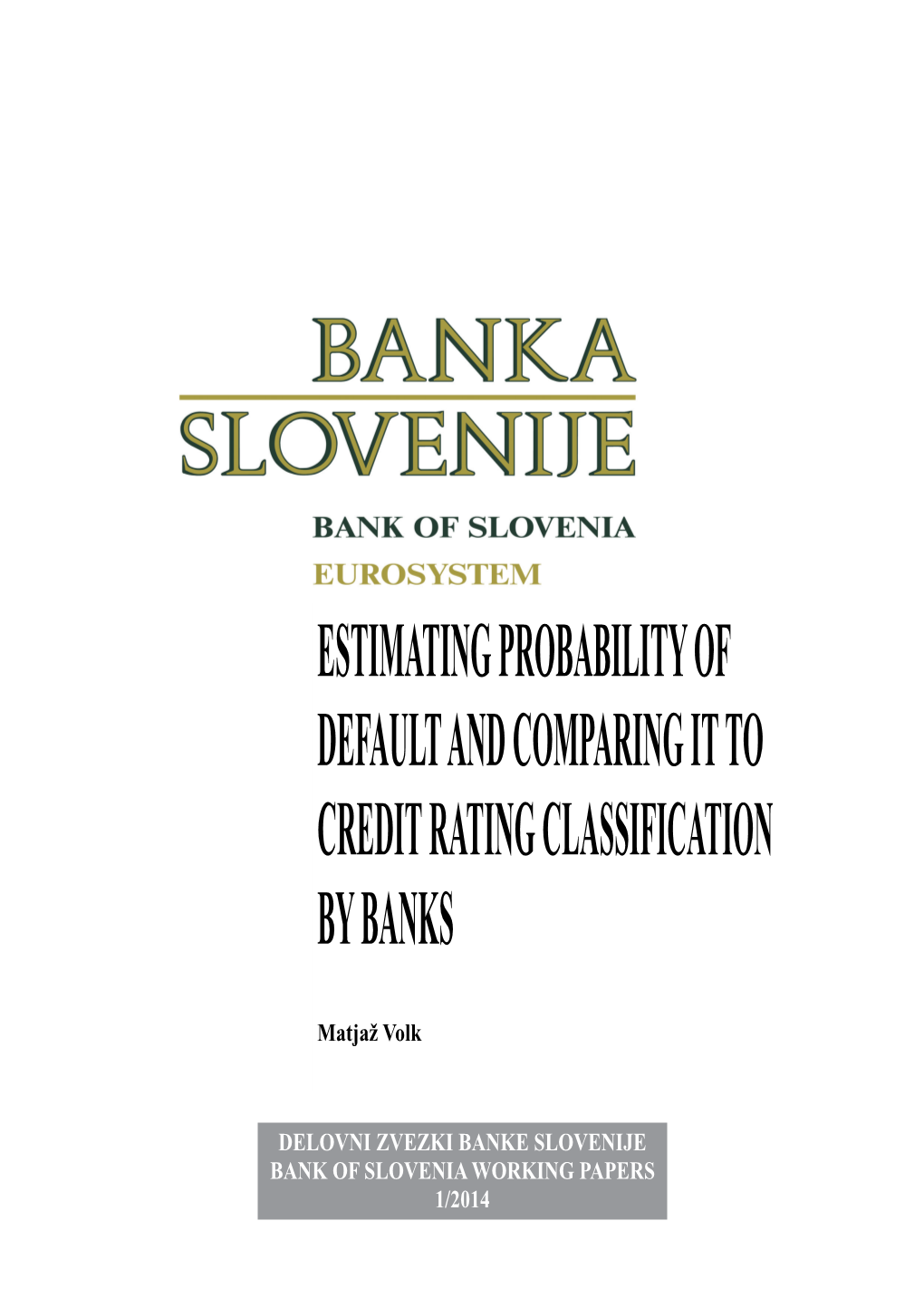 BANKA
SLOVENIJE

BANK OF SLOVENIA
EUROSYSTEM

ESTIMATING PROBABILITY OF DEFAULT AND COMPARING IT TO CREDIT RATING CLASSIFICATION BY BANKS

Matjaž Volk

DELOVNI ZVEZKI BANKE SLOVENIJE
BANK OF SLOVENIA WORKING PAPERS
1/2014